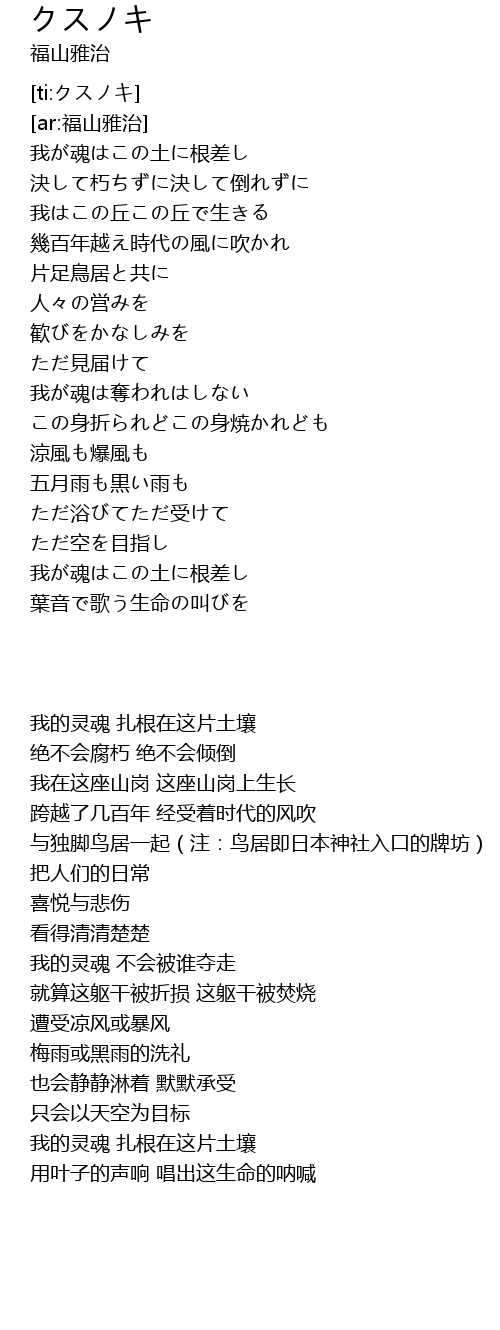 クスノキ
福山雅治

[ti:クスノキ]
[ar:福山雅治]
我が魂はこの土に根差し
決して朽ちずに決して倒れずに
我はこの丘この丘で生きる
幾百年越え時代の風に吹かれ
片足鳥居と共に
人々の営みを
歓びをかなしみを
ただ見届けて
我が魂は奪われはしない
この身折られどこの身焼かれども
涼風も爆風も
五月雨も黒い雨も
ただ浴びてただ受けて
ただ空を目指し
我が魂はこの土に根差し
葉音で歌う生命の叫びを

我的灵魂 扎根在这片土壤
绝不会腐朽 绝不会倾倒
我在这座山岗 这座山岗上生长
跨越了几百年 经受着时代的风吹
与独脚鸟居一起（注：鸟居即日本神社入口的牌坊）
把人们的日常
喜悦与悲伤
看得清清楚楚
我的灵魂 不会被谁夺走
就算这躯干被折损 这躯干被焚烧
遭受凉风或暴风
梅雨或黑雨的洗礼
也会静静淋着 默默承受
只会以天空为目标
我的灵魂 扎根在这片土壤
用叶子的声响 唱出这生命的呐喊